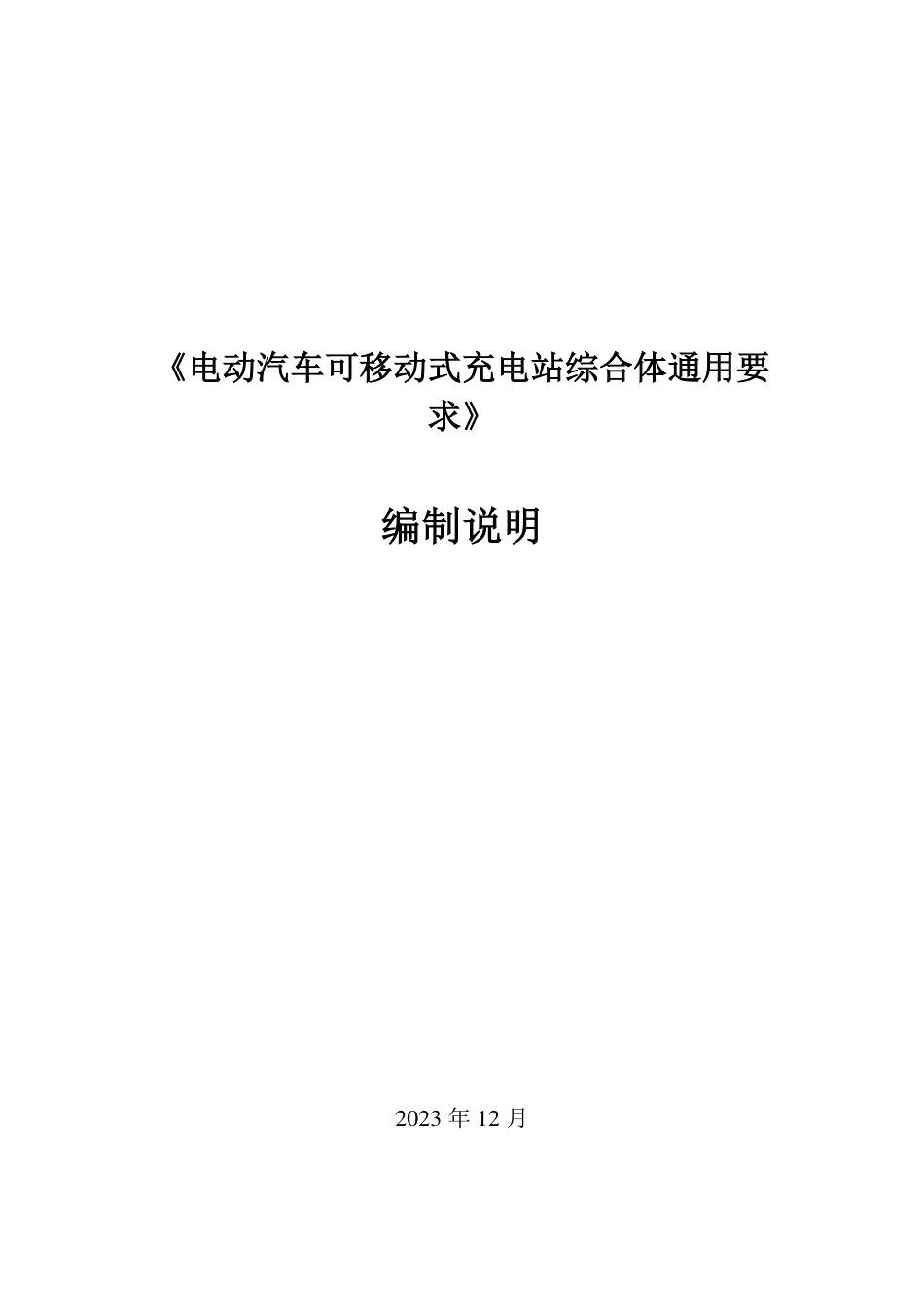 《电动汽车可移动式充电站综合体通用要求》

编制说明

2023年12月